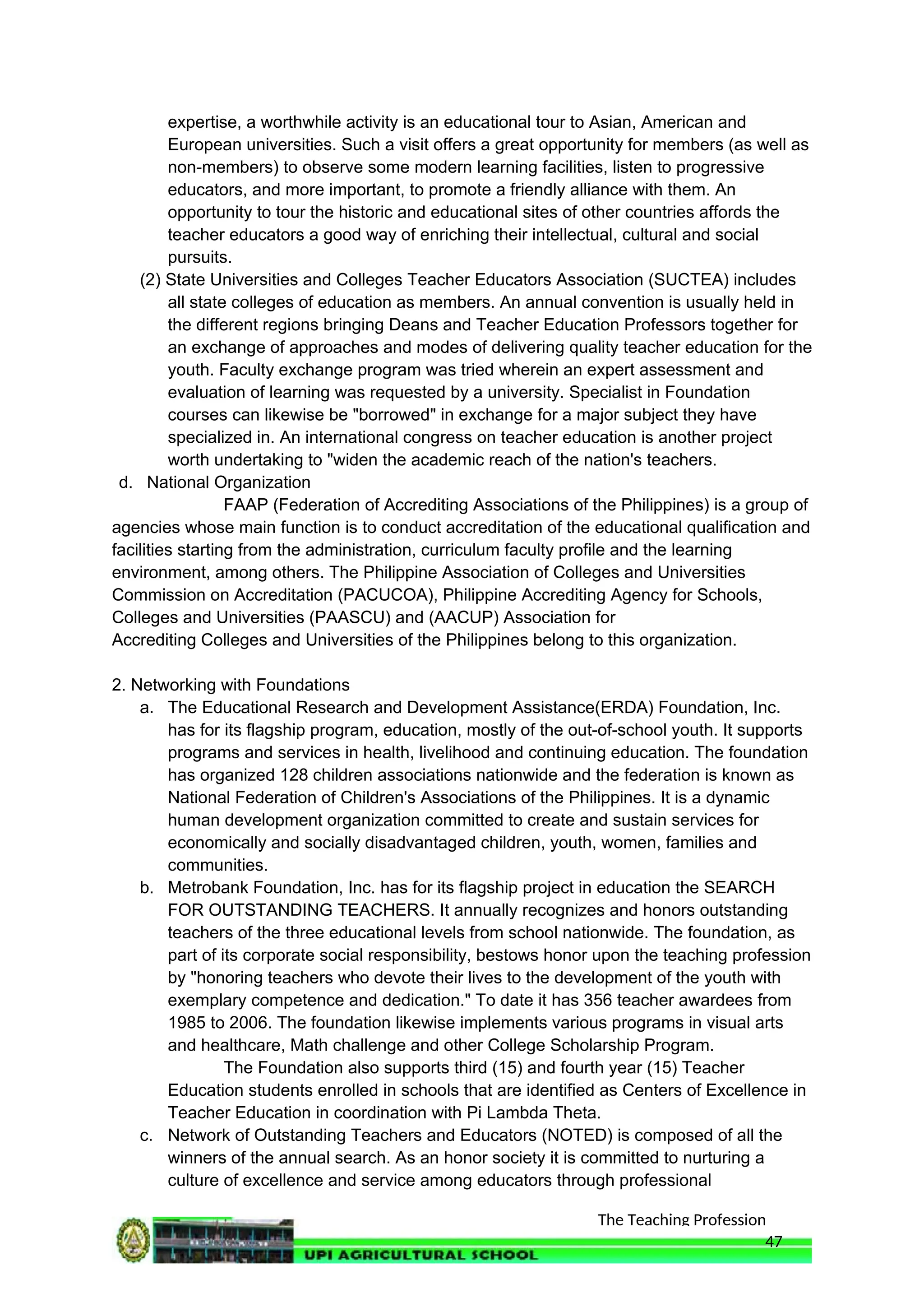 expertise, a worthwhile activity is an educational tour to Asian, American and European universities. Such a visit offers a great opportunity for members (as well as non-members) to observe some modern learning facilities, listen to progressive educators, and more important, to promote a friendly alliance with them. An opportunity to tour the historic and educational sites of other countries affords the teacher educators a good way of enriching their intellectual, cultural and social pursuits.

(2) State Universities and Colleges Teacher Educators Association (SUCTEA) includes all state colleges of education as members. An annual convention is usually held in the different regions bringing Deans and Teacher Education Professors together for an exchange of approaches and modes of delivering quality teacher education for the youth. Faculty exchange program was tried wherein an expert assessment and evaluation of learning was requested by a university. Specialist in Foundation courses can likewise be "borrowed" in exchange for a major subject they have specialized in. An international congress on teacher education is another project worth undertaking to "widen the academic reach of the nation's teachers.

d. National Organization

FAAP (Federation of Accrediting Associations of the Philippines) is a group of agencies whose main function is to conduct accreditation of the educational qualification and facilities starting from the administration, curriculum faculty profile and the learning environment, among others. The Philippine Association of Colleges and Universities Commission on Accreditation (PACUCOA), Philippine Accrediting Agency for Schools, Colleges and Universities (PAASCU) and (AACUP) Association for Accrediting Colleges and Universities of the Philippines belong to this organization.

2. Networking with Foundations

a. The Educational Research and Development Assistance(ERDA) Foundation, Inc. has for its flagship program, education, mostly of the out-of-school youth. It supports programs and services in health, livelihood and continuing education. The foundation has organized 128 children associations nationwide and the federation is known as National Federation of Children's Associations of the Philippines. It is a dynamic human development organization committed to create and sustain services for economically and socially disadvantaged children, youth, women, families and communities.

b. Metrobank Foundation, Inc. has for its flagship project in education the SEARCH FOR OUTSTANDING TEACHERS. It annually recognizes and honors outstanding teachers of the three educational levels from school nationwide. The foundation, as part of its corporate social responsibility, bestows honor upon the teaching profession by "honoring teachers who devote their lives to the development of the youth with exemplary competence and dedication." To date it has 356 teacher awardees from 1985 to 2006. The foundation likewise implements various programs in visual arts and healthcare, Math challenge and other College Scholarship Program.

The Foundation also supports third (15) and fourth year (15) Teacher Education students enrolled in schools that are identified as Centers of Excellence in Teacher Education in coordination with Pi Lambda Theta.

c. Network of Outstanding Teachers and Educators (NOTED) is composed of all the winners of the annual search. As an honor society it is committed to nurturing a culture of excellence and service among educators through professional

The Teaching Profession
47
UPI AGRICULTURAL SCHOOL